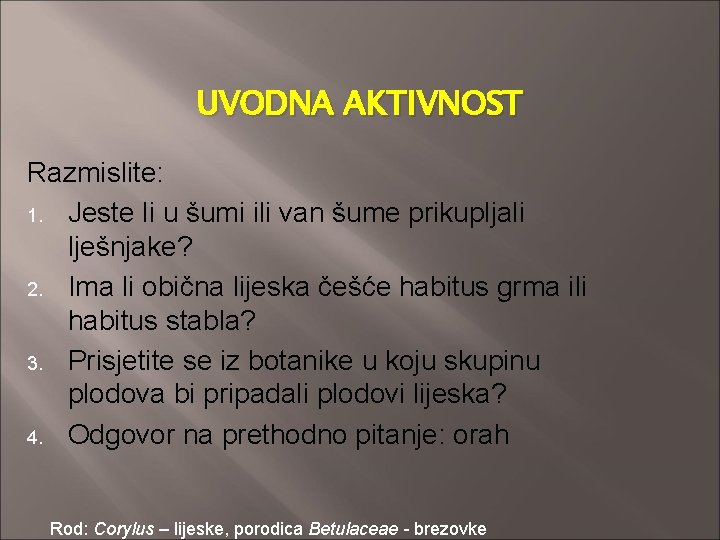 UVODNA AKTIVNOST

Razmislite:

1. Jeste li u šumi ili van šume prikupljali lješnjake?
2. Ima li obična lijeska češće habitus grma ili habitus stabla?
3. Prisjetite se iz botanike u koju skupinu plodova bi pripadali plodovi lijeska?
4. Odgovor na prethodno pitanje: orah

Rod: Corylus – lijeske, porodica Betulaceae - brezovke